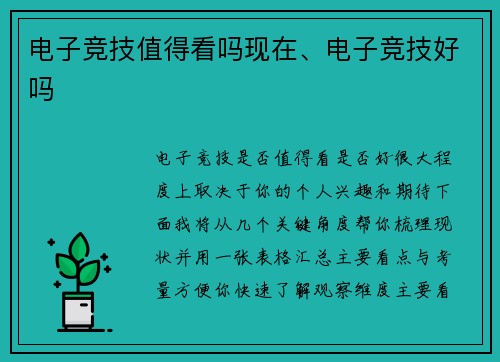 电子竞技值得看吗现在、电子竞技好吗

电子竞技是否值得看是否好很大程度上取决于你的个人兴趣和期待下面我将从几个关键角度帮你梳理现状并用一张表格汇总主要看点与考量方便你快速了解观察维度主要看